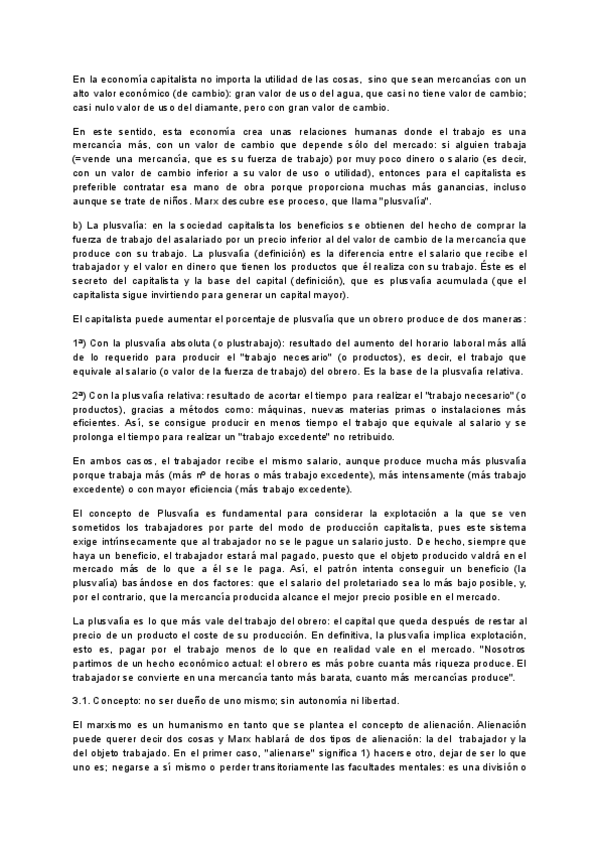 En la economía capitalista no importa la utilidad de las cosas, sino que sean mercancías con un alto valor económico (de cambio): gran valor de uso del agua, que casi no tiene valor de cambio; casi nulo valor de uso del diamante, pero con gran valor de cambio.

En este sentido, esta economía crea unas relaciones humanas donde el trabajo es una mercancía más, con un valor de cambio que depende sólo del mercado: si alguien trabaja (=vende una mercancía, que es su fuerza de trabajo) por muy poco dinero o salario (es decir, con un valor de cambio inferior a su valor de uso o utilidad), entonces para el capitalista es preferible contratar esa mano de obra porque proporciona muchas más ganancias, incluso aunque se trate de niños. Marx descubre ese proceso, que llama "plusvalía".

b) La plusvalía: en la sociedad capitalista los beneficios se obtienen del hecho de comprar la fuerza de trabajo del asalariado por un precio inferior al del valor de cambio de la mercancía que produce con su trabajo. La plusvalía (definición) es la diferencia entre el salario que recibe el trabajador y el valor en dinero que tienen los productos que él realiza con su trabajo. Éste es el secreto del capitalista y la base del capital (definición), que es plusvalía acumulada (que el capitalista sigue invirtiendo para generar un capital mayor).

El capitalista puede aumentar el porcentaje de plusvalía que un obrero produce de dos maneras:

1ª) Con la plusvalía absoluta (o plustrabajo): resultado del aumento del horario laboral más allá de lo requerido para producir el "trabajo necesario" (o productos), es decir, el trabajo que equivale al salario (o valor de la fuerza de trabajo) del obrero. Es la base de la plusvalía relativa.

2ª) Con la plusvalía relativa: resultado de acortar el tiempo para realizar el "trabajo necesario" (o productos), gracias a métodos como: máquinas, nuevas materias primas o instalaciones más eficientes. Así, se consigue producir en menos tiempo el trabajo que equivale al salario y se prolonga el tiempo para realizar un "trabajo excedente" no retribuido.

En ambos casos, el trabajador recibe el mismo salario, aunque produce mucha más plusvalía porque trabaja más (más nº de horas o más trabajo excedente), más intensamente (más trabajo excedente) o con mayor eficiencia (más trabajo excedente).

El concepto de Plusvalía es fundamental para considerar la explotación a la que se ven sometidos los trabajadores por parte del modo de producción capitalista, pues este sistema exige intrínsecamente que al trabajador no se le pague un salario justo. De hecho, siempre que haya un beneficio, el trabajador estará mal pagado, puesto que el objeto producido valdrá en el mercado más de lo que a él se le paga. Así, el patrón intenta conseguir un beneficio (la plusvalía) basándose en dos factores: que el salario del proletariado sea lo más bajo posible, y, por el contrario, que la mercancía producida alcance el mejor precio posible en el mercado.

La plusvalía es lo que más vale del trabajo del obrero: el capital que queda después de restar al precio de un producto el coste de su producción. En definitiva, la plusvalía implica explotación, esto es, pagar por el trabajo menos de lo que en realidad vale en el mercado. "Nosotros partimos de un hecho económico actual: el obrero es más pobre cuanta más riqueza produce. El trabajador se convierte en una mercancía tanto más barata, cuanto más mercancías produce".

3.1. Concepto: no ser dueño de uno mismo; sin autonomía ni libertad.

El marxismo es un humanismo en tanto que se plantea el concepto de alienación. Alienación puede querer decir dos cosas y Marx hablará de dos tipos de alienación: la del trabajador y la del objeto trabajado. En el primer caso, "alienarse" significa 1) hacerse otro, dejar de ser lo que uno es; negarse a sí mismo o perder transitoriamente las facultades mentales: es una división o